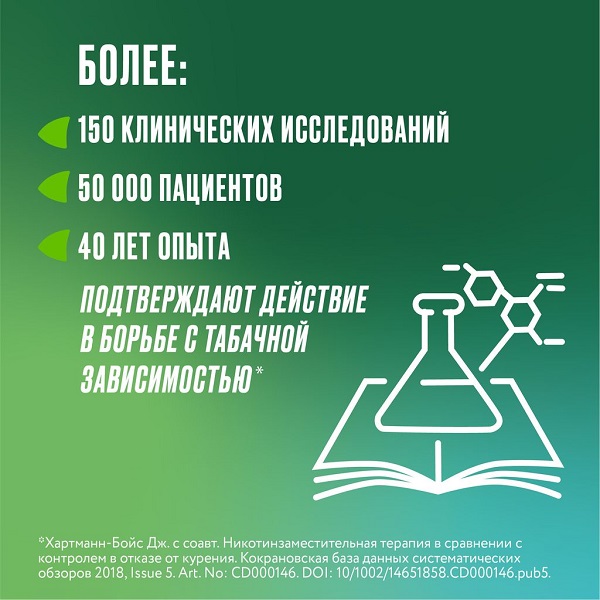 БОЛЕЕ:

150 КЛИНИЧЕСКИХ ИССЛЕДОВАНИЙ

50 000 ПАЦИЕНТОВ

40 ЛЕТ ОПЫТА

ПОДТВЕРЖДАЮТ ДЕЙСТВИЕ В БОРЬБЕ С ТАБАЧНОЙ ЗАВИСИМОСТЬЮ*

*Хартманн-Бойс Дж. с соавт. Никотинзаместительная терапия в сравнении с контролем в отказе от курения. Кокрановская база данных систематических обзоров 2018, Issue 5. Art. No: CD000146. DOI: 10/1002/14651858.CD000146.pub5.